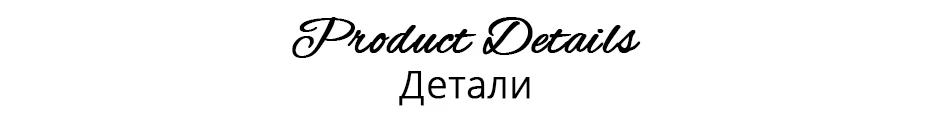 Product Details
Детали